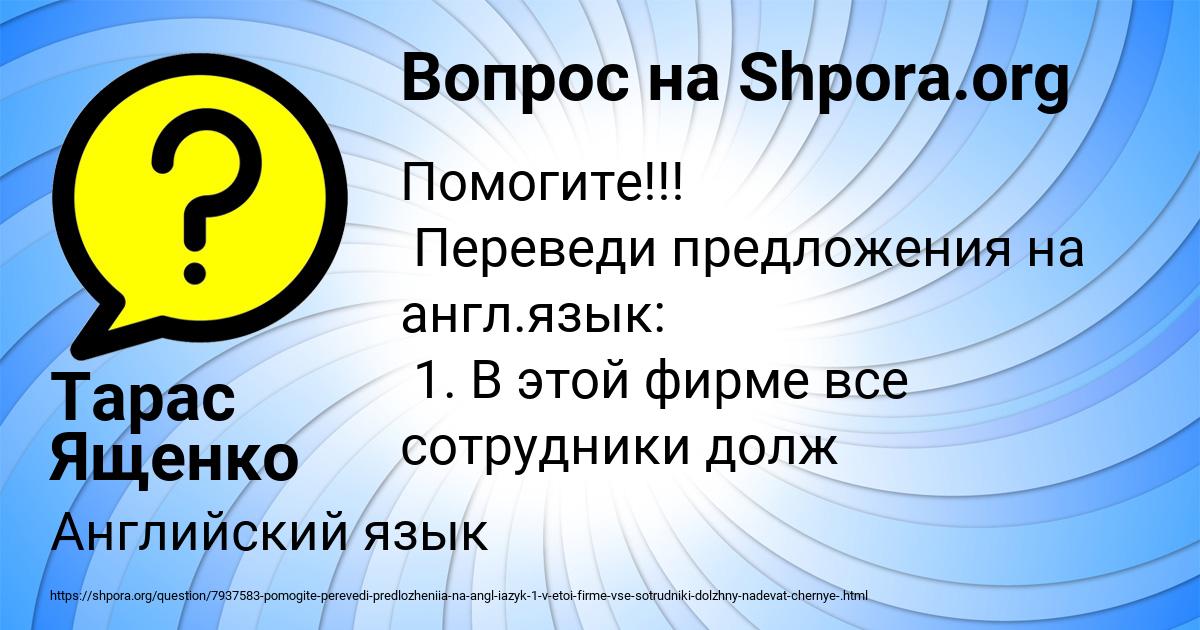 Вопрос на Shpora.org

Помогите!!!
Переведи предложения на англ.язык:
1. В этой фирме все сотрудники долж

Тарас Ященко

Английский язык

https://shpora.org/question/7937583-pomogite-perevedi-predlozheniia-na-angl-iazyk-1-v-etoi-firme-vse-sotrudniki-dolzhny-nadevat-chernye-.html